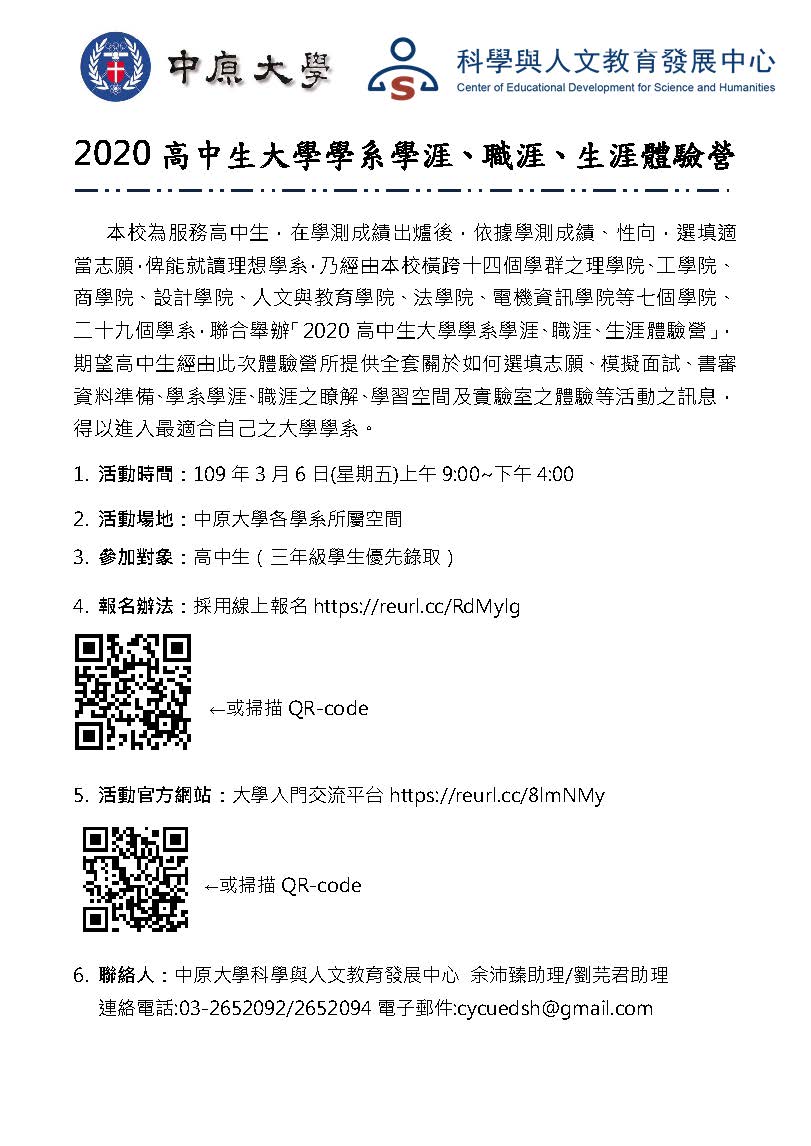 中原大學

科學與人文教育發展中心
Center of Educational Development for Science and Humanities

2020 高中生大學學系學涯、職涯、生涯體驗營

本校為服務高中生，在學測成績出爐後，依據學測成績、性向，選填適當志願，俾能就讀理想學系，乃經由本校橫跨十四個學群之理學院、工學院、商學院、設計學院、人文與教育學院、法學院、電機資訊學院等七個學院、二十九個學系，聯合舉辦「2020 高中生大學學系學涯、職涯、生涯體驗營」，期望高中生經由此次體驗營所提供全套關於如何選填志願、模擬面試、書審資料準備、學系學涯、職涯之瞭解、學習空間及實驗室之體驗等活動之訊息，得以進入最適合自己之大學學系。

1. 活動時間：109 年 3 月 6 日(星期五)上午 9:00~下午 4:00

2. 活動場地：中原大學各學系所屬空間

3. 參加對象：高中生（三年級學生優先錄取）

4. 報名辦法：採用線上報名 https://reurl.cc/RdMylg

←或掃描 QR-code

5. 活動官方網站：大學入門交流平台 https://reurl.cc/8lmNMy

←或掃描 QR-code

6. 聯絡人：中原大學科學與人文教育發展中心 余沛臻助理/劉芫君助理
連絡電話:03-2652092/2652094 電子郵件:cycuedsh@gmail.com